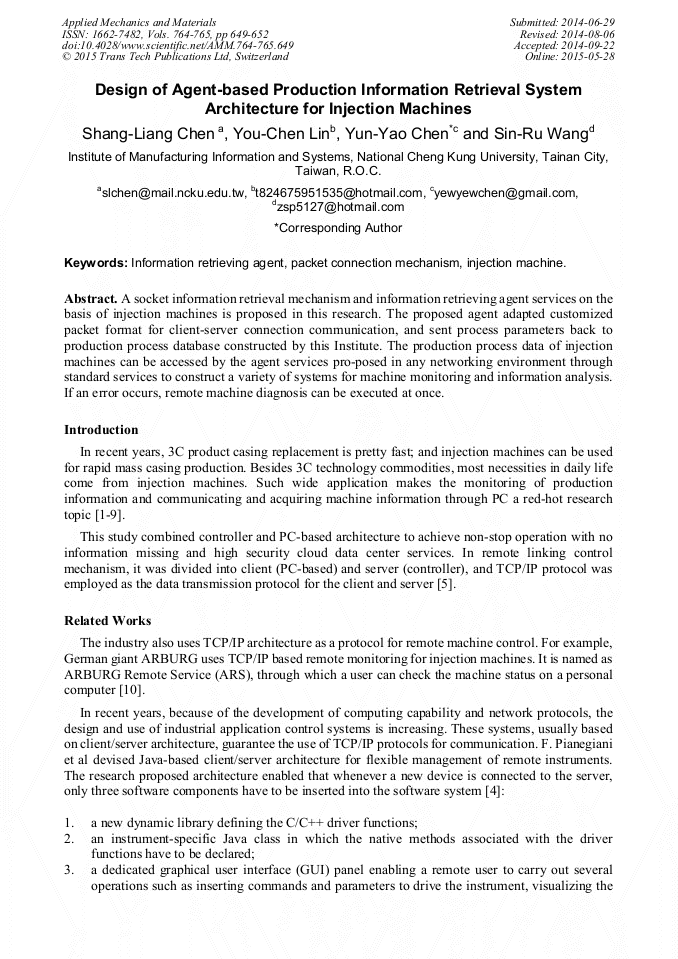 Applied Mechanics and Materials
ISSN: 1662-7482, Vols. 764-765, pp 649-652
doi:10.4028/www.scientific.net/AMM.764-765.649
© 2015 Trans Tech Publications Ltd, Switzerland

Submitted: 2014-06-29
Revised: 2014-08-06
Accepted: 2014-09-22
Online: 2015-05-28

Design of Agent-based Production Information Retrieval System Architecture for Injection Machines

Shang-Liang Chen $^{a}$, You-Chen Lin$^{b}$, Yun-Yao Chen$^{*c}$ and Sin-Ru Wang$^{d}$

Institute of Manufacturing Information and Systems, National Cheng Kung University, Tainan City, Taiwan, R.O.C.

$^{a}$slchen@mail.ncku.edu.tw, $^{b}$t824675951535@hotmail.com, $^{c}$yewyewchen@gmail.com, $^{d}$zsp5127@hotmail.com

*Corresponding Author

Keywords: Information retrieving agent, packet connection mechanism, injection machine.

Abstract. A socket information retrieval mechanism and information retrieving agent services on the basis of injection machines is proposed in this research. The proposed agent adapted customized packet format for client-server connection communication, and sent process parameters back to production process database constructed by this Institute. The production process data of injection machines can be accessed by the agent services pro-posed in any networking environment through standard services to construct a variety of systems for machine monitoring and information analysis. If an error occurs, remote machine diagnosis can be executed at once.

Introduction

In recent years, 3C product casing replacement is pretty fast; and injection machines can be used for rapid mass casing production. Besides 3C technology commodities, most necessities in daily life come from injection machines. Such wide application makes the monitoring of production information and communicating and acquiring machine information through PC a red-hot research topic [1-9].

This study combined controller and PC-based architecture to achieve non-stop operation with no information missing and high security cloud data center services. In remote linking control mechanism, it was divided into client (PC-based) and server (controller), and TCP/IP protocol was employed as the data transmission protocol for the client and server [5].

Related Works

The industry also uses TCP/IP architecture as a protocol for remote machine control. For example, German giant ARBURG uses TCP/IP based remote monitoring for injection machines. It is named as ARBURG Remote Service (ARS), through which a user can check the machine status on a personal computer [10].

In recent years, because of the development of computing capability and network protocols, the design and use of industrial application control systems is increasing. These systems, usually based on client/server architecture, guarantee the use of TCP/IP protocols for communication. F. Pianegiani et al devised Java-based client/server architecture for flexible management of remote instruments. The research proposed architecture enabled that whenever a new device is connected to the server, only three software components have to be inserted into the software system [4]:

1. a new dynamic library defining the C/C++ driver functions;
2. an instrument-specific Java class in which the native methods associated with the driver functions have to be declared;
3. a dedicated graphical user interface (GUI) panel enabling a remote user to carry out several operations such as inserting commands and parameters to drive the instrument, visualizing the